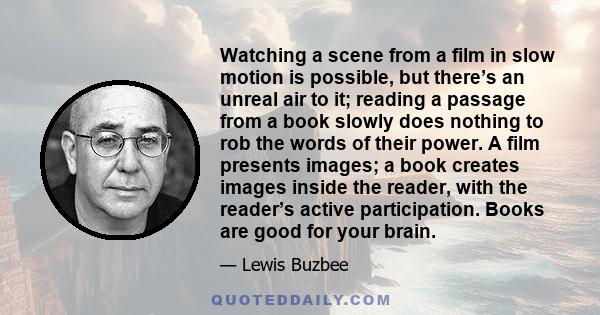 Watching a scene from a film in slow motion is possible, but there’s an unreal air to it; reading a passage from a book slowly does nothing to rob the words of their power. A film presents images; a book creates images inside the reader, with the reader’s active participation. Books are good for your brain.

— Lewis Buzbee

QUOTEDDAILY.COM